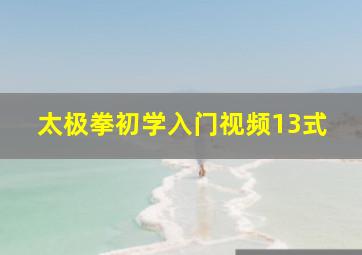 太极拳初学入门视频13式